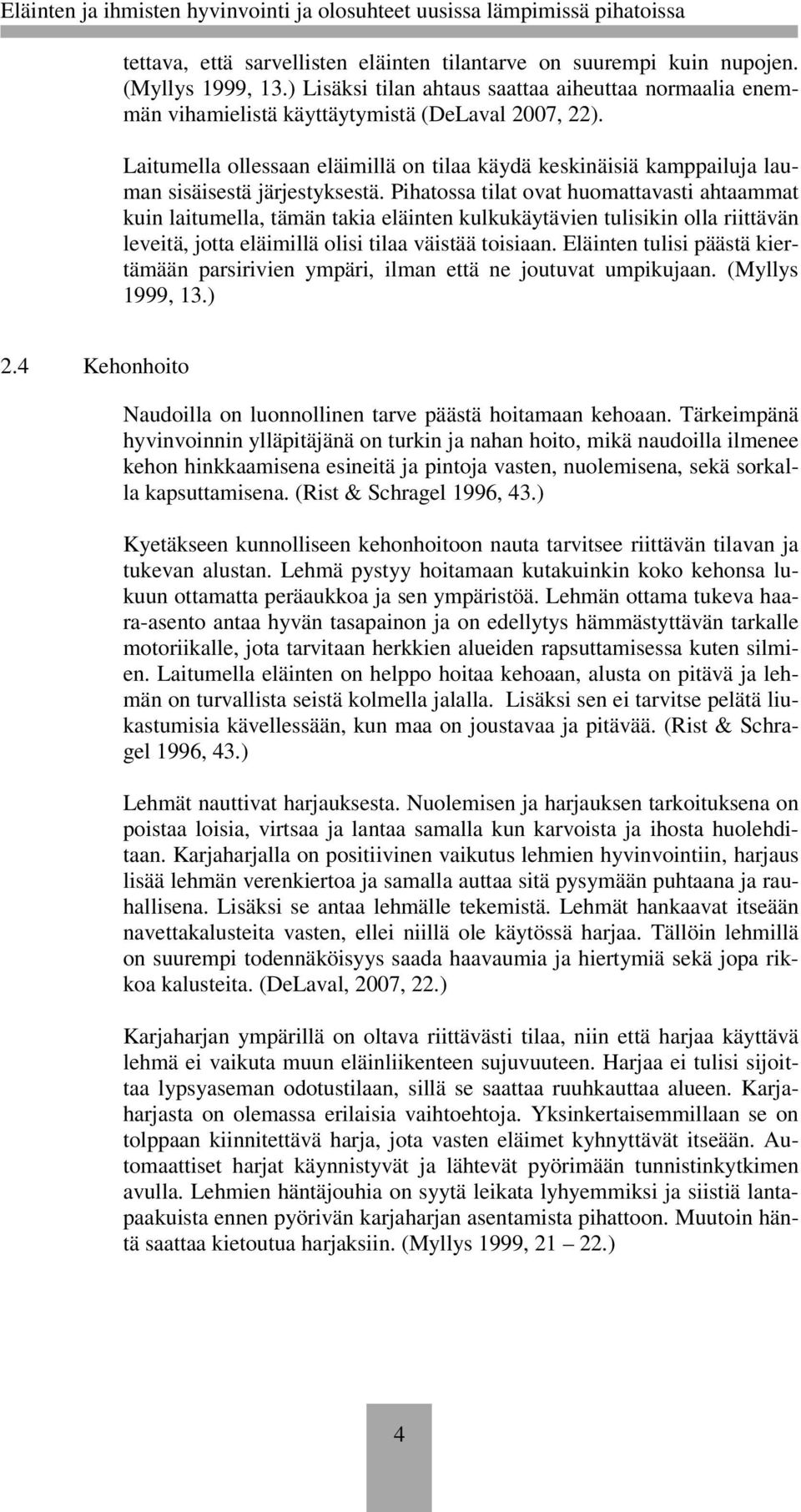 Eläinten ja ihmisten hyvinvointi ja olosuhteet uusissa lämpimissä pihatoissa

tettava, että sarvellisten eläinten tilantarve on suurempi kuin nupojen. (Myllys 1999, 13.) Lisäksi tilan ahtaus saattaa aiheuttaa normaalia enemmän vihamielistä käyttäytymistä (DeLaval 2007, 22).

Laitumella ollessaan eläimillä on tilaa käydä keskinäisiä kamppailuja lauman sisäisestä järjestyksestä. Pihatossa tilat ovat huomattavasti ahtaammat kuin laitumella, tämän takia eläinten kulkukäytävien tulisikin olla riittävän leveitä, jotta eläimillä olisi tilaa väistää toisiaan. Eläinten tulisi päästä kiertämään parsirivien ympäri, ilman että ne joutuvat umpikujaan. (Myllys 1999, 13.)

2.4 Kehonhoito

Naudoilla on luonnollinen tarve päästä hoitamaan kehoaan. Tärkeimpänä hyvinvoinnin ylläpitäjänä on turkin ja nahan hoito, mikä naudoilla ilmenee kehon hinkkaamisena esineitä ja pintoja vasten, nuolemisena, sekä sorkalla kapsuttamisena. (Rist & Schragel 1996, 43.)

Kyetäkseen kunnolliseen kehonhoitoon nauta tarvitsee riittävän tilavan ja tukevan alustan. Lehmä pystyy hoitamaan kutakuinkin koko kehonsa lukuun ottamatta peräaukkoa ja sen ympäristöä. Lehmän ottama tukeva haara-asento antaa hyvän tasapainon ja on edellytys hämmästyttävän tarkalle motoriikalle, jota tarvitaan herkkien alueiden rapsuttamisessa kuten silmien. Laitumella eläinten on helppo hoitaa kehoaan, alusta on pitävä ja lehmän on turvallista seistä kolmella jalalla. Lisäksi sen ei tarvitse pelätä liukastumisia kävellessään, kun maa on joustavaa ja pitävää. (Rist & Schragel 1996, 43.)

Lehmät nauttivat harjauksesta. Nuolemisen ja harjauksen tarkoituksena on poistaa loisia, virtsaa ja lantaa samalla kun karvoista ja ihosta huolehditaan. Karjaharjalla on positiivinen vaikutus lehmien hyvinvointiin, harjaus lisää lehmän verenkiertoa ja samalla auttaa sitä pysymään puhtaana ja rauhallisena. Lisäksi se antaa lehmälle tekemistä. Lehmät hankaavat itseään navettakalusteita vasten, ellei niillä ole käytössä harjaa. Tällöin lehmillä on suurempi todennäköisyys saada haavaumia ja hiertymiä sekä jopa rikkoa kalusteita. (DeLaval, 2007, 22.)

Karjaharjan ympärillä on oltava riittävästi tilaa, niin että harjaa käyttävä lehmä ei vaikuta muun eläinliikenteen sujuvuuteen. Harjaa ei tulisi sijoittaa lypsyaseman odotustilaan, sillä se saattaa ruuhkauttaa alueen. Karjaharjasta on olemassa erilaisia vaihtoehtoja. Yksinkertaisemmillaan se on tolppaan kiinnitettävä harja, jota vasten eläimet kyhnyttävät itseään. Automaattiset harjat käynnistyvät ja lähtevät pyörimään tunnistinkytkimen avulla. Lehmien häntäjouhia on syytä leikata lyhyemmiksi ja siistiä lantapaakuista ennen pyörivän karjaharjan asentamista pihattoon. Muutoin häntä saattaa kietoutua harjaksiin. (Myllys 1999, 21 – 22.)

4